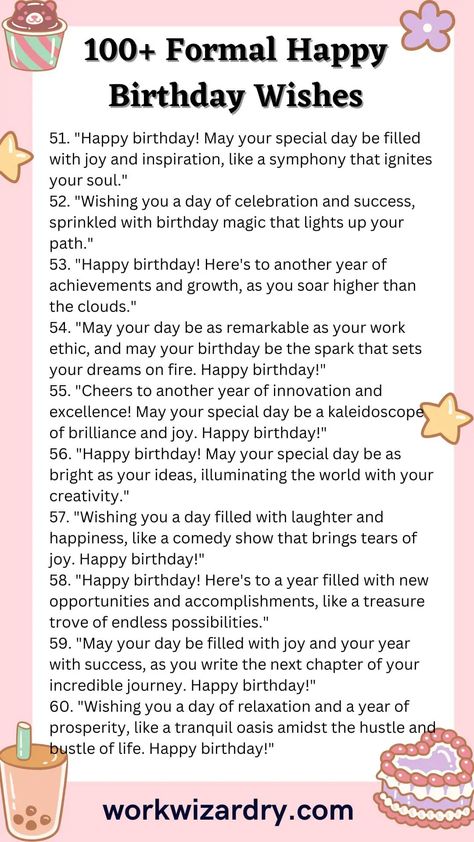 100+ Formal Happy Birthday Wishes

51. "Happy birthday! May your special day be filled with joy and inspiration, like a symphony that ignites your soul."
52. "Wishing you a day of celebration and success, sprinkled with birthday magic that lights up your path."
53. "Happy birthday! Here's to another year of achievements and growth, as you soar higher than the clouds."
54. "May your day be as remarkable as your work ethic, and may your birthday be the spark that sets your dreams on fire. Happy birthday!"
55. "Cheers to another year of innovation and excellence! May your special day be a kaleidoscope of brilliance and joy. Happy birthday!"
56. "Happy birthday! May your special day be as bright as your ideas, illuminating the world with your creativity."
57. "Wishing you a day filled with laughter and happiness, like a comedy show that brings tears of joy. Happy birthday!"
58. "Happy birthday! Here's to a year filled with new opportunities and accomplishments, like a treasure trove of endless possibilities."
59. "May your day be filled with joy and your year with success, as you write the next chapter of your incredible journey. Happy birthday!"
60. "Wishing you a day of relaxation and a year of prosperity, like a tranquil oasis amidst the hustle and bustle of life. Happy birthday!"

workwizardry.com